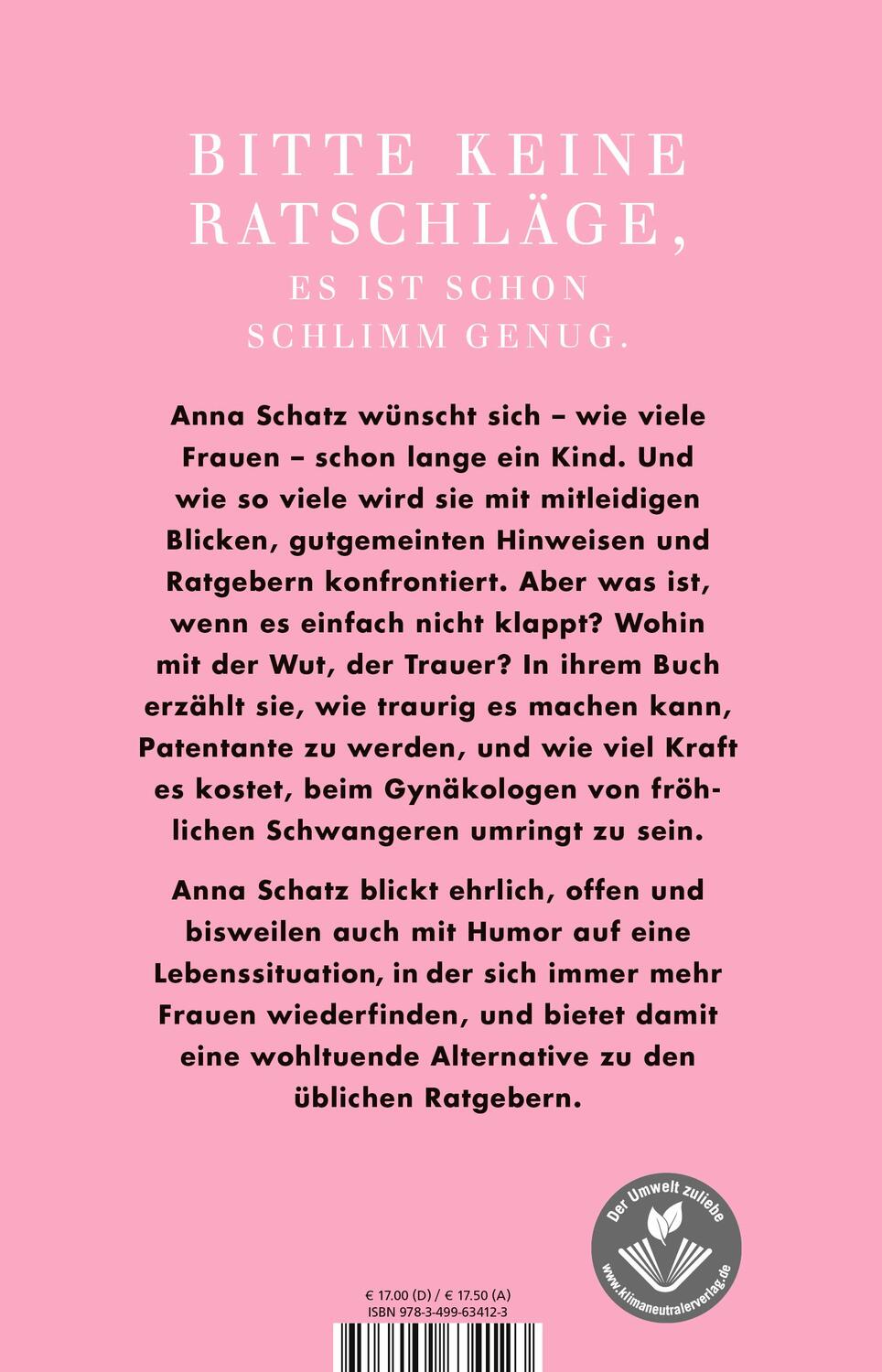 BITTE KEINE RATSCHLÄGE,

ES IST SCHON SCHLIMM GENUG.

Anna Schatz wünscht sich – wie viele Frauen – schon lange ein Kind. Und wie so viele wird sie mit mitleidigen Blicken, gutgemeinten Hinweisen und Ratgebern konfrontiert. Aber was ist, wenn es einfach nicht klappt? Wohin mit der Wut, der Trauer? In ihrem Buch erzählt sie, wie traurig es machen kann, Patentante zu werden, und wie viel Kraft es kostet, beim Gynäkologen von fröhlichen Schwangeren umringt zu sein.

Anna Schatz blickt ehrlich, offen und bisweilen auch mit Humor auf eine Lebenssituation, in der sich immer mehr Frauen wiederfinden, und bietet damit eine wohltuende Alternative zu den üblichen Ratgebern.

Der Umwelt zuliebe
www.klimaneutralerverlag.de

€ 17.00 (D) / € 17.50 (A)
ISBN 978-3-499-63412-3